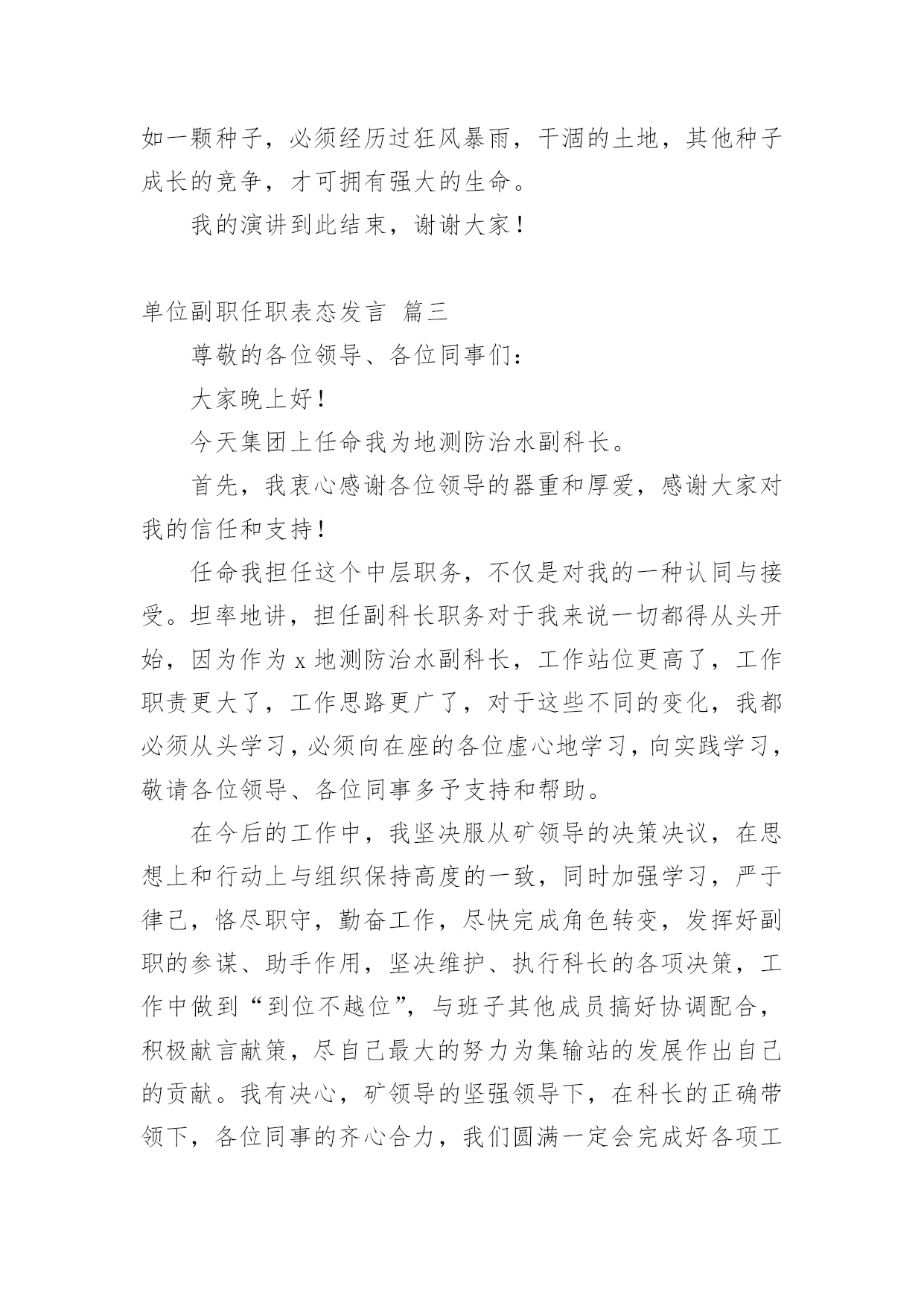 如一颗种子，必须经历过狂风暴雨，干涸的土地，其他种子成长的竞争，才可拥有强大的生命。

我的演讲到此结束，谢谢大家！

单位副职任职表态发言 篇三

尊敬的各位领导、各位同事们：

大家晚上好！

今天集团上任命我为地测防治水副科长。

首先，我衷心感谢各位领导的器重和厚爱，感谢大家对我的信任和支持！

任命我担任这个中层职务，不仅是对我的一种认同与接受。坦率地讲，担任副科长职务对于我来说一切都得从头开始，因为作为 x 地测防治水副科长，工作站位更高了，工作职责更大了，工作思路更广了，对于这些不同的变化，我都必须从头学习，必须向在座的各位虚心地学习，向实践学习，敬请各位领导、各位同事多予支持和帮助。

在今后的工作中，我坚决服从矿领导的决策决议，在思想上和行动上与组织保持高度的一致，同时加强学习，严于律己，恪尽职守，勤奋工作，尽快完成角色转变，发挥好副职的参谋、助手作用，坚决维护、执行科长的各项决策，工作中做到“到位不越位”，与班子其他成员搞好协调配合，积极献言献策，尽自己最大的努力为集输站的发展作出自己的贡献。我有决心，矿领导的坚强领导下，在科长的正确带领下，各位同事的齐心合力，我们圆满一定会完成好各项工